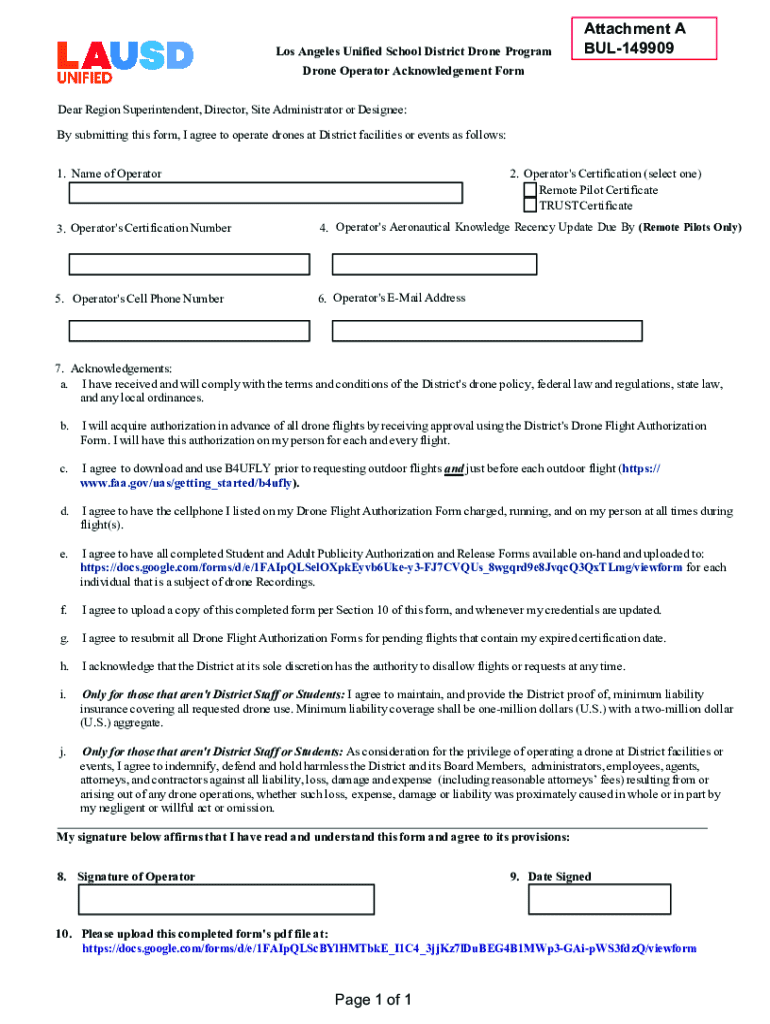 LAUSD UNIFIED

Los Angeles Unified School District Drone Program
Drone Operator Acknowledgement Form

Attachment A
BUL-149909

Dear Region Superintendent, Director, Site Administrator or Designee:

By submitting this form, I agree to operate drones at District facilities or events as follows:

1. Name of Operator

2. Operator's Certification (select one)
Remote Pilot Certificate
TRUST Certificate

3. Operator's Certification Number

4. Operator's Aeronautical Knowledge Recency Update Due By (Remote Pilots Only)

5. Operator's Cell Phone Number

6. Operator's E-Mail Address

7. Acknowledgements:
a. I have received and will comply with the terms and conditions of the District's drone policy, federal law and regulations, state law, and any local ordinances.

b. I will acquire authorization in advance of all drone flights by receiving approval using the District's Drone Flight Authorization Form. I will have this authorization on my person for each and every flight.

c. I agree to download and use B4UFLY prior to requesting outdoor flights and just before each outdoor flight (https://www.faa.gov/uas/getting_started/b4ufly).

d. I agree to have the cellphone I listed on my Drone Flight Authorization Form charged, running, and on my person at all times during flight(s).

e. I agree to have all completed Student and Adult Publicity Authorization and Release Forms available on-hand and uploaded to: https://docs.google.com/forms/d/e/1FAIpQLSelOXpkEyvb6Uke-y3-FJ7CVQUs_8wgqrd9e8JvqcQ3QxTLmg/viewform for each individual that is a subject of drone Recordings.

f. I agree to upload a copy of this completed form per Section 10 of this form, and whenever my credentials are updated.

g. I agree to resubmit all Drone Flight Authorization Forms for pending flights that contain my expired certification date.

h. I acknowledge that the District at its sole discretion has the authority to disallow flights or requests at any time.

i. Only for those that aren't District Staff or Students: I agree to maintain, and provide the District proof of, minimum liability insurance covering all requested drone use. Minimum liability coverage shall be one-million dollars (U.S.) with a two-million dollar (U.S.) aggregate.

j. Only for those that aren't District Staff or Students: As consideration for the privilege of operating a drone at District facilities or events, I agree to indemnify, defend and hold harmless the District and its Board Members, administrators, employees, agents, attorneys, and contractors against all liability, loss, damage and expense (including reasonable attorneys' fees) resulting from or arising out of any drone operations, whether such loss, expense, damage or liability was proximately caused in whole or in part by my negligent or willful act or omission.

My signature below affirms that I have read and understand this form and agree to its provisions:

8. Signature of Operator

9. Date Signed

10. Please upload this completed form's pdf file at:
https://docs.google.com/forms/d/e/1FAIpQLScBYlHMTbkE_I1C4_3jjKz7lDuBEG4B1MWp3-GAi-pWS3fdzQ/viewform

Page 1 of 1